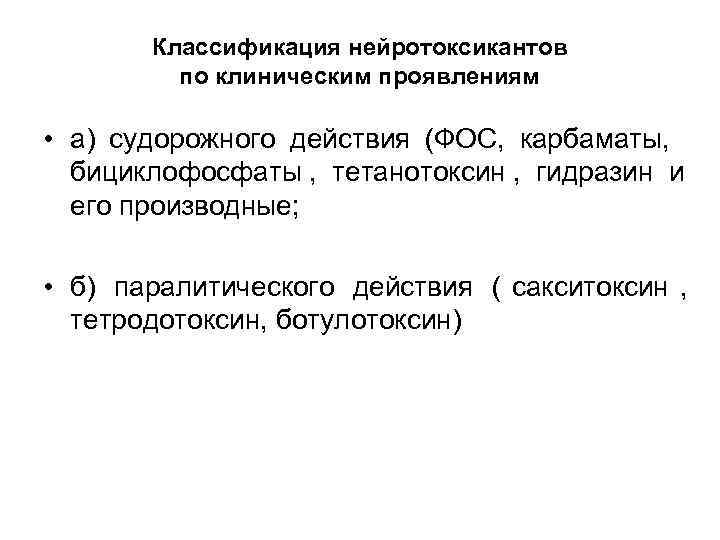 Классификация нейротоксикантов по клиническим проявлениям

• а) судорожного действия (ФОС, карбаматы, бициклофосфаты , тетанотоксин , гидразин и его производные;

• б) паралитического действия ( сакситоксин , тетродотоксин, ботулотоксин)